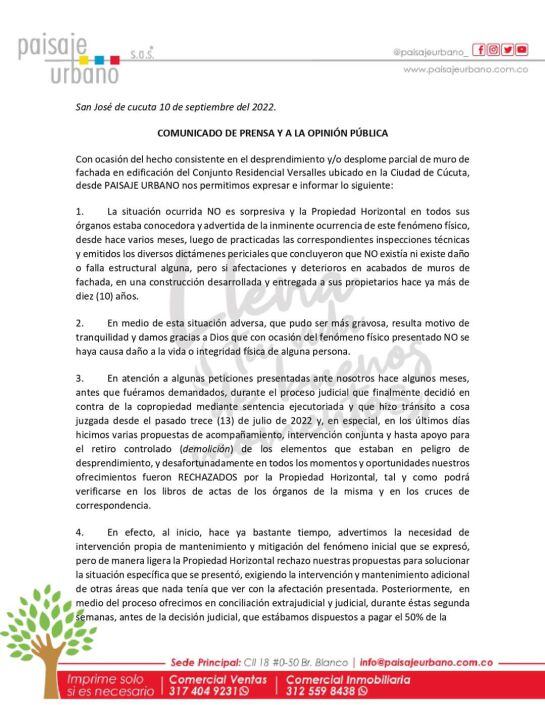 paisaje urbano S.O.S.

@paisajeurbano_

www.paisajeurbano.com.co

San José de cucuta 10 de septiembre del 2022.

COMUNICADO DE PRENSA Y A LA OPINIÓN PÚBLICA

Con ocasión del hecho consistente en el desprendimiento y/o desplome parcial de muro de fachada en edificación del Conjunto Residencial Versalles ubicado en la Ciudad de Cúcuta, desde PAISAJE URBANO nos permitimos expresar e informar lo siguiente:

1. La situación ocurrida NO es sorpresiva y la Propiedad Horizontal en todos sus órganos estaba conocedora y advertida de la inminente ocurrencia de este fenómeno físico, desde hace varios meses, luego de practicadas las correspondientes inspecciones técnicas y emitidos los diversos dictámenes periciales que concluyeron que NO existía ni existe daño o falla estructural alguna, pero si afectaciones y deterioros en acabados de muros de fachada, en una construcción desarrollada y entregada a sus propietarios hace ya más de diez (10) años.

2. En medio de esta situación adversa, que pudo ser más gravosa, resulta motivo de tranquilidad y damos gracias a Dios que con ocasión del fenómeno físico presentado NO se haya causa daño a la vida o integridad física de alguna persona.

3. En atención a algunas peticiones presentadas ante nosotros hace algunos meses, antes que fuéramos demandados, durante el proceso judicial que finalmente decidió en contra de la copropiedad mediante sentencia ejecutoriada y que hizo tránsito a cosa juzgada desde el pasado trece (13) de julio de 2022 y, en especial, en los últimos días hicimos varias propuestas de acompañamiento, intervención conjunta y hasta apoyo para el retiro controlado (demolición) de los elementos que estaban en peligro de desprendimiento, y desafortunadamente en todos los momentos y oportunidades nuestros ofrecimientos fueron RECHAZADOS por la Propiedad Horizontal, tal y como podrá verificarse en los libros de actas de los órganos de la misma y en los cruces de correspondencia.

4. En efecto, al inicio, hace ya bastante tiempo, advertimos la necesidad de intervención propia de mantenimiento y mitigación del fenómeno inicial que se expresó, pero de manera ligera la Propiedad Horizontal rechazo nuestras propuestas para solucionar la situación específica que se presentó, exigiendo la intervención y mantenimiento adicional de otras áreas que nada tenía que ver con la afectación presentada. Posteriormente, en medio del proceso ofrecimos en conciliación extrajudicial y judicial, durante éstas segunda semanas, antes de la decisión judicial, que estábamos dispuestos a pagar el 50% de la

Sede Principal: Cll 18 #0-50 Br. Blanco | info@paisajeurbano.com.co

Imprime solo si es necesario | Comercial Ventas 317 404 9231 | Comercial Inmobiliaria 312 559 8438